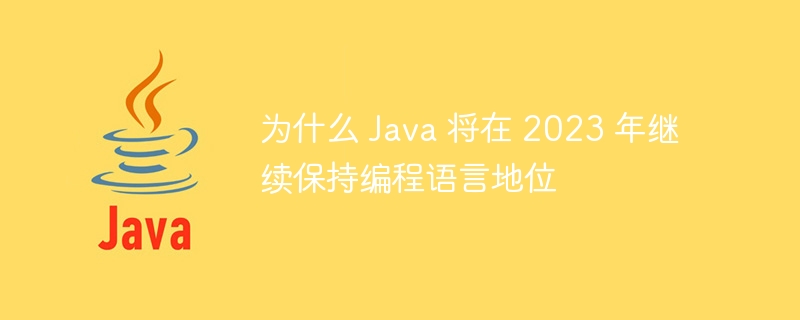 Java

为什么 Java 将在 2023 年继续保持编程语言地位